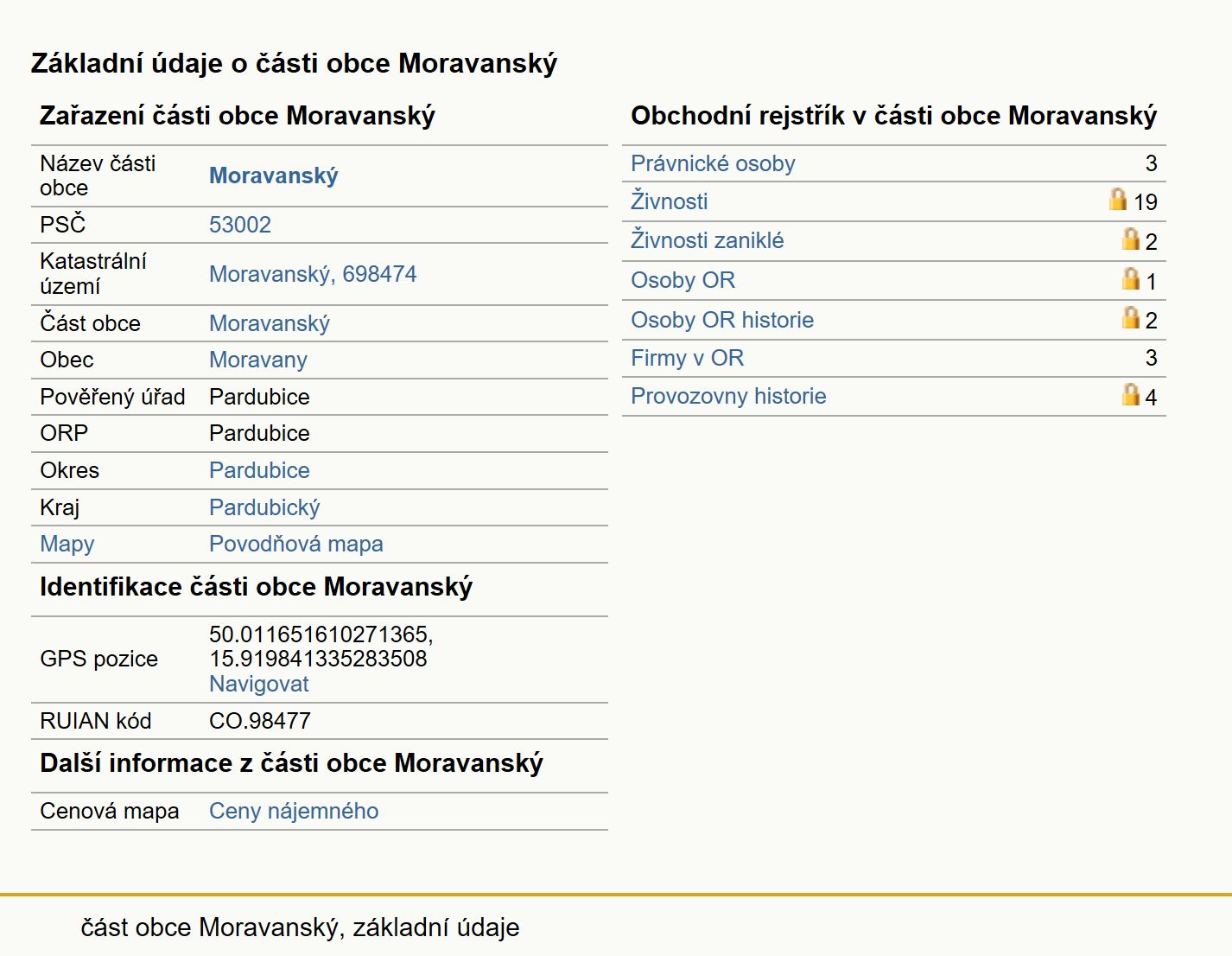 Základní údaje o části obce Moravanský

Zařazení části obce Moravanský

| | |
|---|---|
| Název části obce | Moravanský |
| PSČ | 53002 |
| Katastrální území | Moravanský, 698474 |
| Část obce | Moravanský |
| Obec | Moravany |
| Pověřený úřad | Pardubice |
| ORP | Pardubice |
| Okres | Pardubice |
| Kraj | Pardubický |
| Mapy | Povodňová mapa |

Identifikace části obce Moravanský

| | |
|---|---|
| GPS pozice | 50.011651610271365, 15.919841335283508 Navigovat |
| RUIAN kód | CO.98477 |

Další informace z části obce Moravanský

| | |
|---|---|
| Cenová mapa | Ceny nájemného |

Obchodní rejstřík v části obce Moravanský

| | |
|---|---|
| Právnické osoby | 3 |
| Živnosti | 19 |
| Živnosti zaniklé | 2 |
| Osoby OR | 1 |
| Osoby OR historie | 2 |
| Firmy v OR | 3 |
| Provozovny historie | 4 |

část obce Moravanský, základní údaje